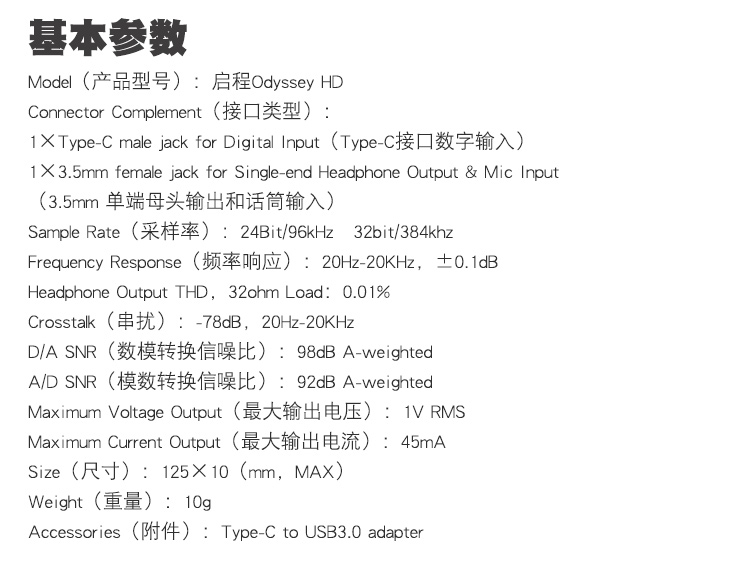 基本参数

Model（产品型号）：启程Odyssey HD

Connector Complement（接口类型）：

1×Type-C male jack for Digital Input（Type-C接口数字输入）

1×3.5mm female jack for Single-end Headphone Output & Mic Input（3.5mm 单端母头输出和话筒输入）

Sample Rate（采样率）：24Bit/96kHz  32bit/384khz

Frequency Response（频率响应）：20Hz-20KHz，±0.1dB

Headphone Output THD，32ohm Load：0.01%

Crosstalk（串扰）：-78dB，20Hz-20KHz

D/A SNR（数模转换信噪比）：98dB A-weighted

A/D SNR（模数转换信噪比）：92dB A-weighted

Maximum Voltage Output（最大输出电压）：1V RMS

Maximum Current Output（最大输出电流）：45mA

Size（尺寸）：125×10（mm，MAX）

Weight（重量）：10g

Accessories（附件）：Type-C to USB3.0 adapter